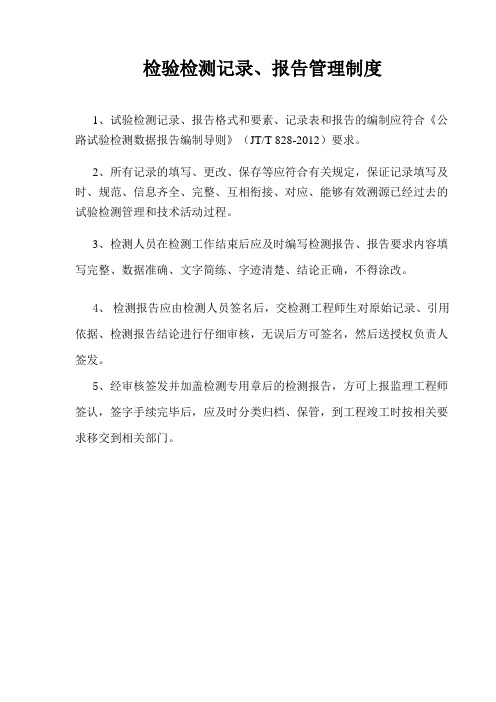 检验检测记录、报告管理制度

1、试验检测记录、报告格式和要素、记录表和报告的编制应符合《公路试验检测数据报告编制导则》（JT/T 828-2012）要求。

2、所有记录的填写、更改、保存等应符合有关规定，保证记录填写及时、规范、信息齐全、完整、互相衔接、对应、能够有效溯源已经过去的试验检测管理和技术活动过程。

3、检测人员在检测工作结束后应及时编写检测报告、报告要求内容填写完整、数据准确、文字简练、字迹清楚、结论正确，不得涂改。

4、 检测报告应由检测人员签名后，交检测工程师生对原始记录、引用依据、检测报告结论进行仔细审核，无误后方可签名，然后送授权负责人签发。

5、经审核签发并加盖检测专用章后的检测报告，方可上报监理工程师签认，签字手续完毕后，应及时分类归档、保管，到工程竣工时按相关要求移交到相关部门。